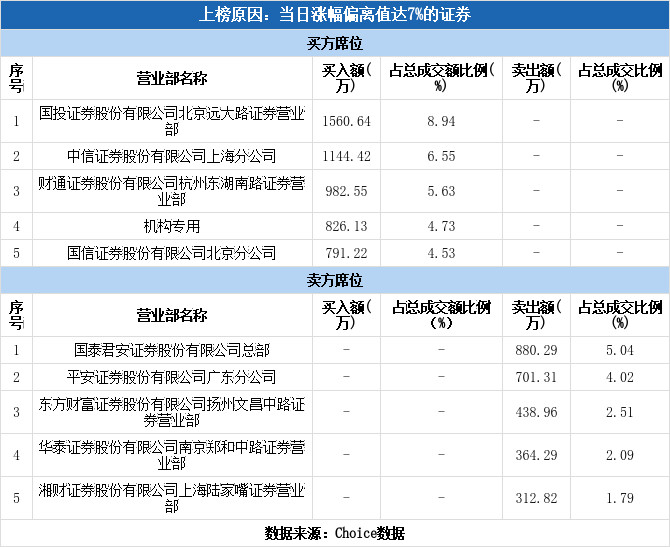 上榜原因：当日涨幅偏离值达7%的证券

买方席位

| 序号 | 营业部名称 | 买入额(万) | 占总成交额比例(%) | 卖出额(万) | 占总成交比例(%) |
|---|---|---|---|---|---|
| 1 | 国投证券股份有限公司北京远大路证券营业部 | 1560.64 | 8.94 | - | - |
| 2 | 中信证券股份有限公司上海分公司 | 1144.42 | 6.55 | - | - |
| 3 | 财通证券股份有限公司杭州东湖南路证券营业部 | 982.55 | 5.63 | - | - |
| 4 | 机构专用 | 826.13 | 4.73 | - | - |
| 5 | 国信证券股份有限公司北京分公司 | 791.22 | 4.53 | - | - |

卖方席位

| 序号 | 营业部名称 | 买入额(万) | 占总成交额比例(%) | 卖出额(万) | 占总成交比例(%) |
|---|---|---|---|---|---|
| 1 | 国泰君安证券股份有限公司总部 | - | - | 880.29 | 5.04 |
| 2 | 平安证券股份有限公司广东分公司 | - | - | 701.31 | 4.02 |
| 3 | 东方财富证券股份有限公司扬州文昌中路证券营业部 | - | - | 438.96 | 2.51 |
| 4 | 华泰证券股份有限公司南京郑和中路证券营业部 | - | - | 364.29 | 2.09 |
| 5 | 湘财证券股份有限公司上海陆家嘴证券营业部 | - | - | 312.82 | 1.79 |

数据来源：Choice数据